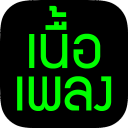 เนื้อ
เพลง